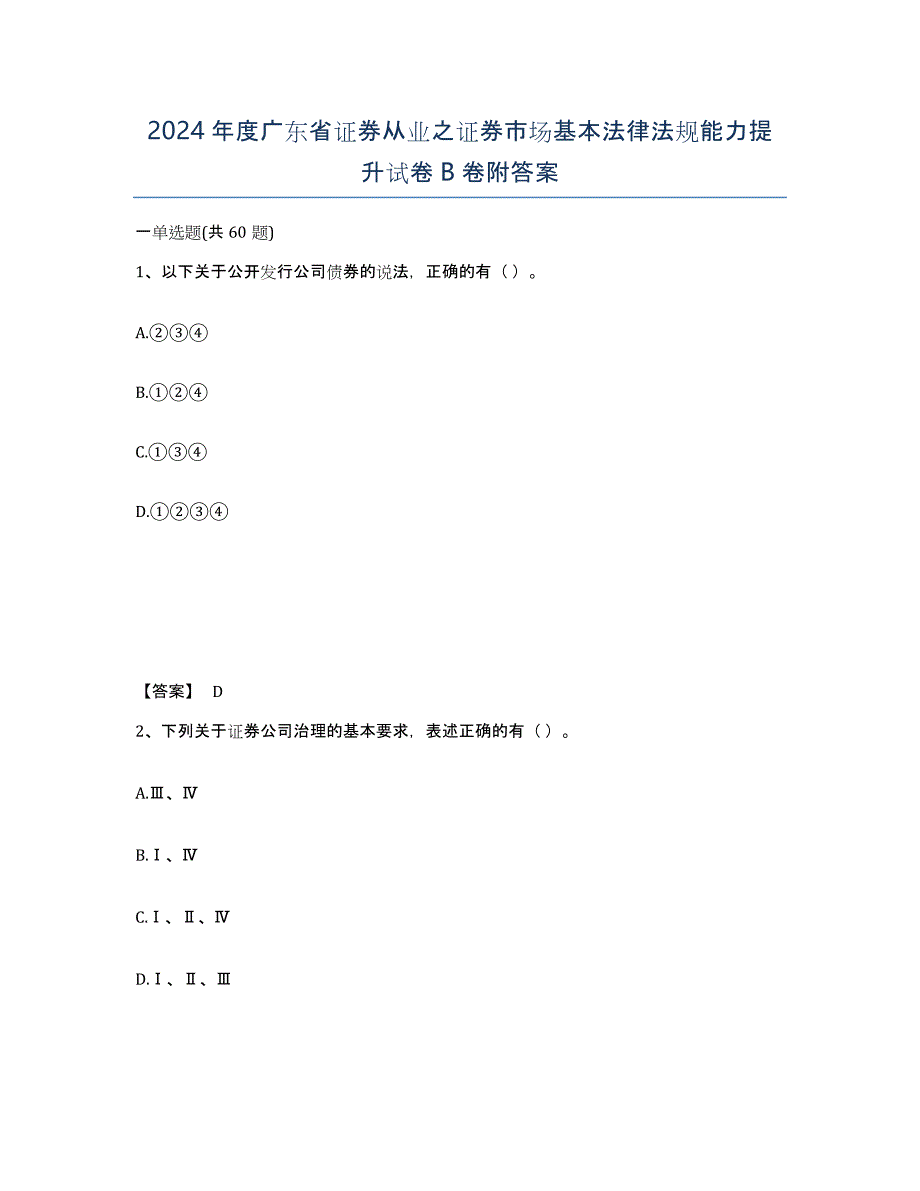 2024年度广东省证券从业之证券市场基本法律法规能力提升试卷B卷附答案

一单选题(共60题)

1、以下关于公开发行公司债券的说法，正确的有（）。

A.②③④

B.①②④

C.①③④

D.①②③④

【答案】 D

2、下列关于证券公司治理的基本要求，表述正确的有（）。

A.Ⅲ、Ⅳ

B.Ⅰ、Ⅳ

C.Ⅰ、Ⅱ、Ⅳ

D.Ⅰ、Ⅱ、Ⅲ